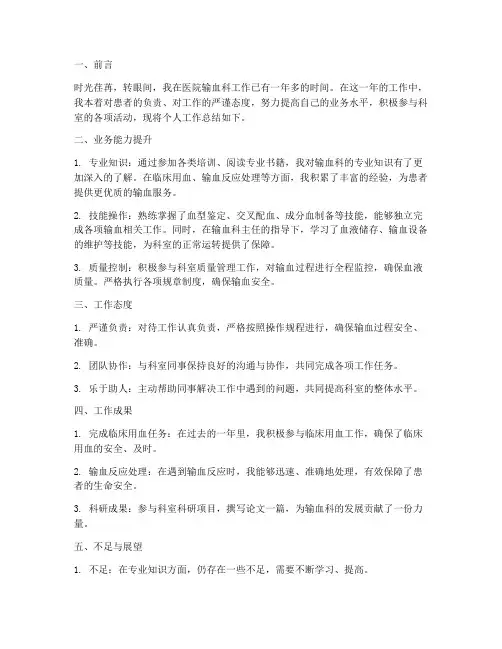 一、前言

时光荏苒，转眼间，我在医院输血科工作已有一年多的时间。在这一年的工作中，我本着对患者的负责、对工作的严谨态度，努力提高自己的业务水平，积极参与科室的各项活动，现将个人工作总结如下。

二、业务能力提升

1. 专业知识：通过参加各类培训、阅读专业书籍，我对输血科的专业知识有了更加深入的了解。在临床用血、输血反应处理等方面，我积累了丰富的经验，为患者提供更优质的输血服务。

2. 技能操作：熟练掌握了血型鉴定、交叉配血、成分血制备等技能，能够独立完成各项输血相关工作。同时，在输血科主任的指导下，学习了血液储存、输血设备的维护等技能，为科室的正常运转提供了保障。

3. 质量控制：积极参与科室质量管理工作，对输血过程进行全程监控，确保血液质量。严格执行各项规章制度，确保输血安全。

三、工作态度

1. 严谨负责：对待工作认真负责，严格按照操作规程进行，确保输血过程安全、准确。

2. 团队协作：与科室同事保持良好的沟通与协作，共同完成各项工作任务。

3. 乐于助人：主动帮助同事解决工作中遇到的问题，共同提高科室的整体水平。

四、工作成果

1. 完成临床用血任务：在过去的一年里，我积极参与临床用血工作，确保了临床用血的安全、及时。

2. 输血反应处理：在遇到输血反应时，我能够迅速、准确地处理，有效保障了患者的生命安全。

3. 科研成果：参与科室科研项目，撰写论文一篇，为输血科的发展贡献了一份力量。

五、不足与展望

1. 不足：在专业知识方面，仍存在一些不足，需要不断学习、提高。